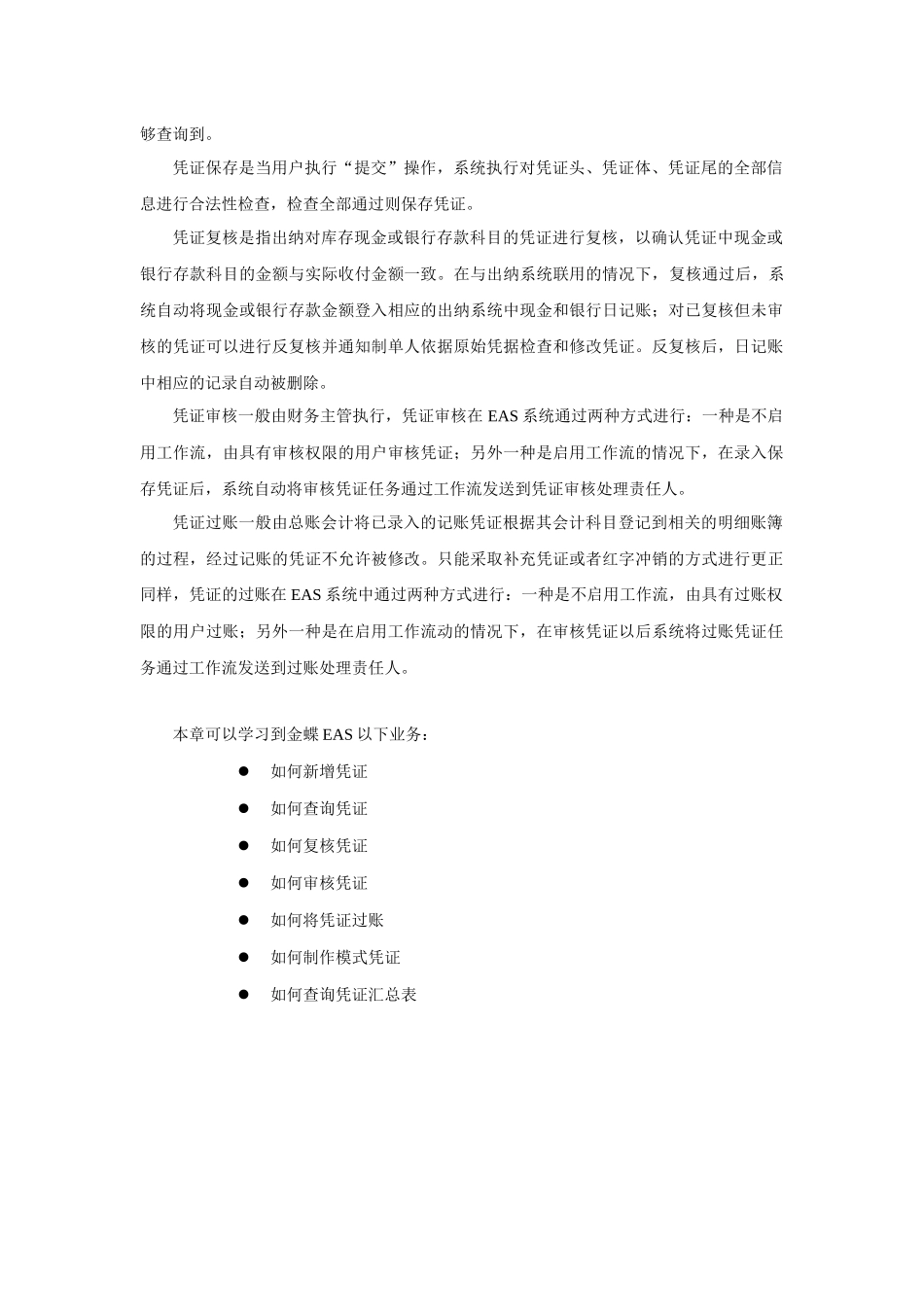 够查询到。

凭证保存是当用户执行“提交”操作，系统执行对凭证头、凭证体、凭证尾的全部信息进行合法性检查，检查全部通过则保存凭证。

凭证复核是指出纳对库存现金或银行存款科目的凭证进行复核，以确认凭证中现金或银行存款科目的金额与实际收付金额一致。在与出纳系统联用的情况下，复核通过后，系统自动将现金或银行存款金额登入相应的出纳系统中现金和银行日记账；对已复核但未审核的凭证可以进行反复核并通知制单人依据原始凭据检查和修改凭证。反复核后，日记账中相应的记录自动被删除。

凭证审核一般由财务主管执行，凭证审核在 EAS 系统通过两种方式进行：一种是不启用工作流，由具有审核权限的用户审核凭证；另外一种是启用工作流的情况下，在录入保存凭证后，系统自动将审核凭证任务通过工作流发送到凭证审核处理责任人。

凭证过账一般由总账会计将已录入的记账凭证根据其会计科目登记到相关的明细账簿的过程，经过记账的凭证不允许被修改。只能采取补充凭证或者红字冲销的方式进行更正同样，凭证的过账在 EAS 系统中通过两种方式进行：一种是不启用工作流，由具有过账权限的用户过账；另外一种是在启用工作流动的情况下，在审核凭证以后系统将过账凭证任务通过工作流发送到过账处理责任人。

本章可以学习到金蝶 EAS 以下业务：

● 如何新增凭证
● 如何查询凭证
● 如何复核凭证
● 如何审核凭证
● 如何将凭证过账
● 如何制作模式凭证
● 如何查询凭证汇总表